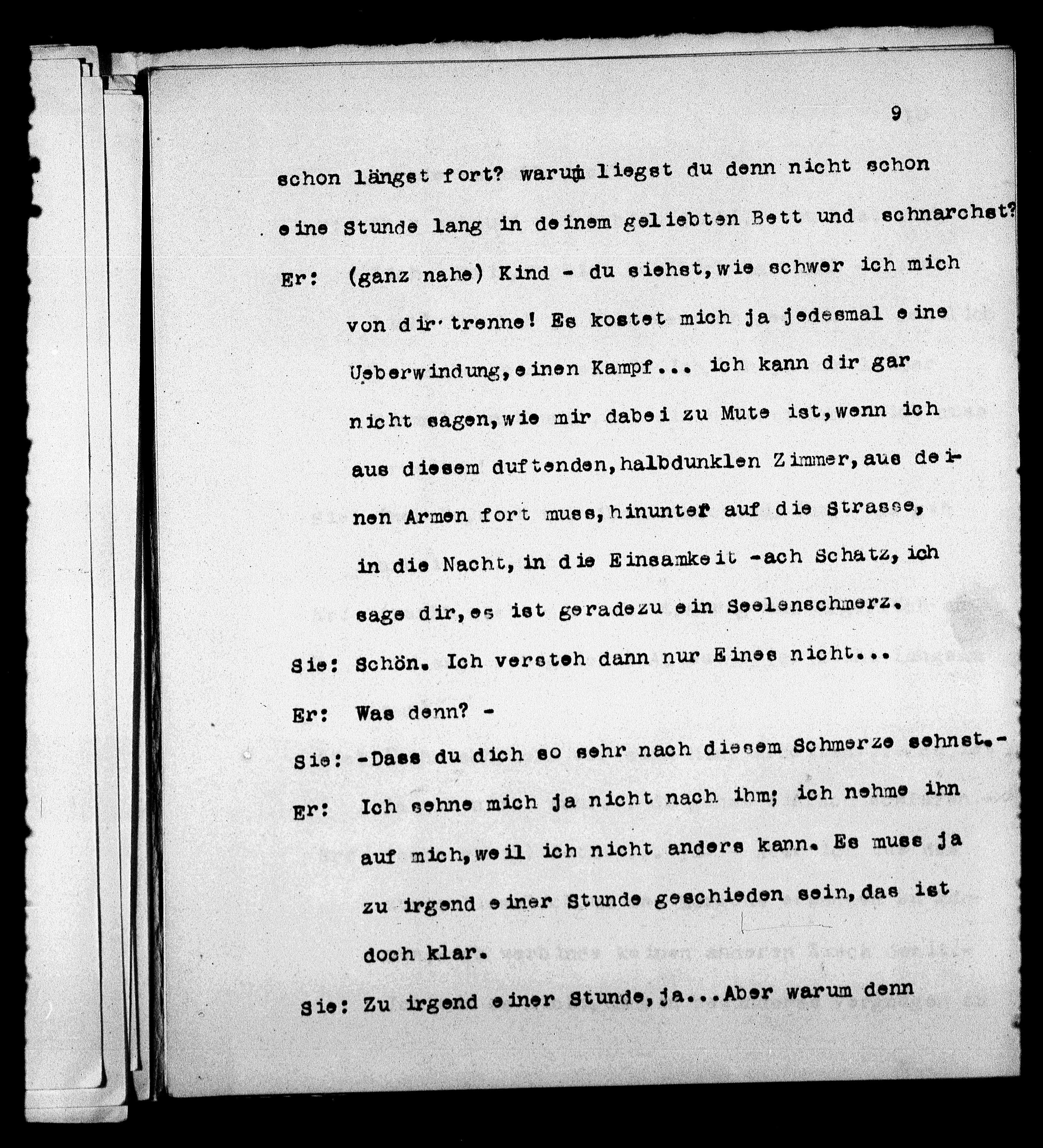 9

schon längst fort? warum liegst du denn nicht schon eine Stunde lang in deinem geliebten Bett und schnarchst?

Er: (ganz nahe) Kind - du siehst, wie schwer ich mich von dir trenne! Es kostet mich ja jedesmal eine Ueberwindung, einen Kampf... ich kann dir gar nicht sagen, wie mir dabei zu Mute ist, wenn ich aus diesem duftenden, halbdunklen Zimmer, aus deinen Armen fort muss, hinunter auf die Strasse, in die Nacht, in die Einsamkeit -ach Schatz, ich sage dir, es ist geradezu ein Seelenschmerz.

Sie: Schön. Ich versteh dann nur Eines nicht...

Er: Was denn? -

Sie: -Dass du dich so sehr nach diesem Schmerze sehnst.-

Er: Ich sehne mich ja nicht nach ihm; ich nehme ihn auf mich, weil ich nicht anders kann. Es muss ja zu irgend einer Stunde geschieden sein, das ist doch klar.

Sie: Zu irgend einer Stunde, ja...Aber warum denn